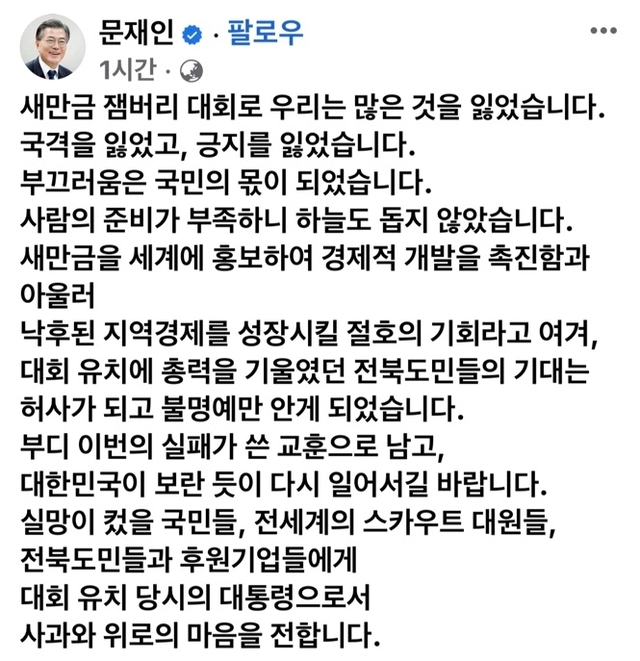 문재인 · 팔로우
1시간 ·

새만금 잼버리 대회로 우리는 많은 것을 잃었습니다.
국격을 잃었고, 긍지를 잃었습니다.
부끄러움은 국민의 몫이 되었습니다.
사람의 준비가 부족하니 하늘도 돕지 않았습니다.
새만금을 세계에 홍보하여 경제적 개발을 촉진함과 아울러
낙후된 지역경제를 성장시킬 절호의 기회라고 여겨,
대회 유치에 총력을 기울였던 전북도민들의 기대는
허사가 되고 불명예만 안게 되었습니다.
부디 이번의 실패가 쓴 교훈으로 남고,
대한민국이 보란 듯이 다시 일어서길 바랍니다.
실망이 컸을 국민들, 전세계의 스카우트 대원들,
전북도민들과 후원기업들에게
대회 유치 당시의 대통령으로서
사과와 위로의 마음을 전합니다.